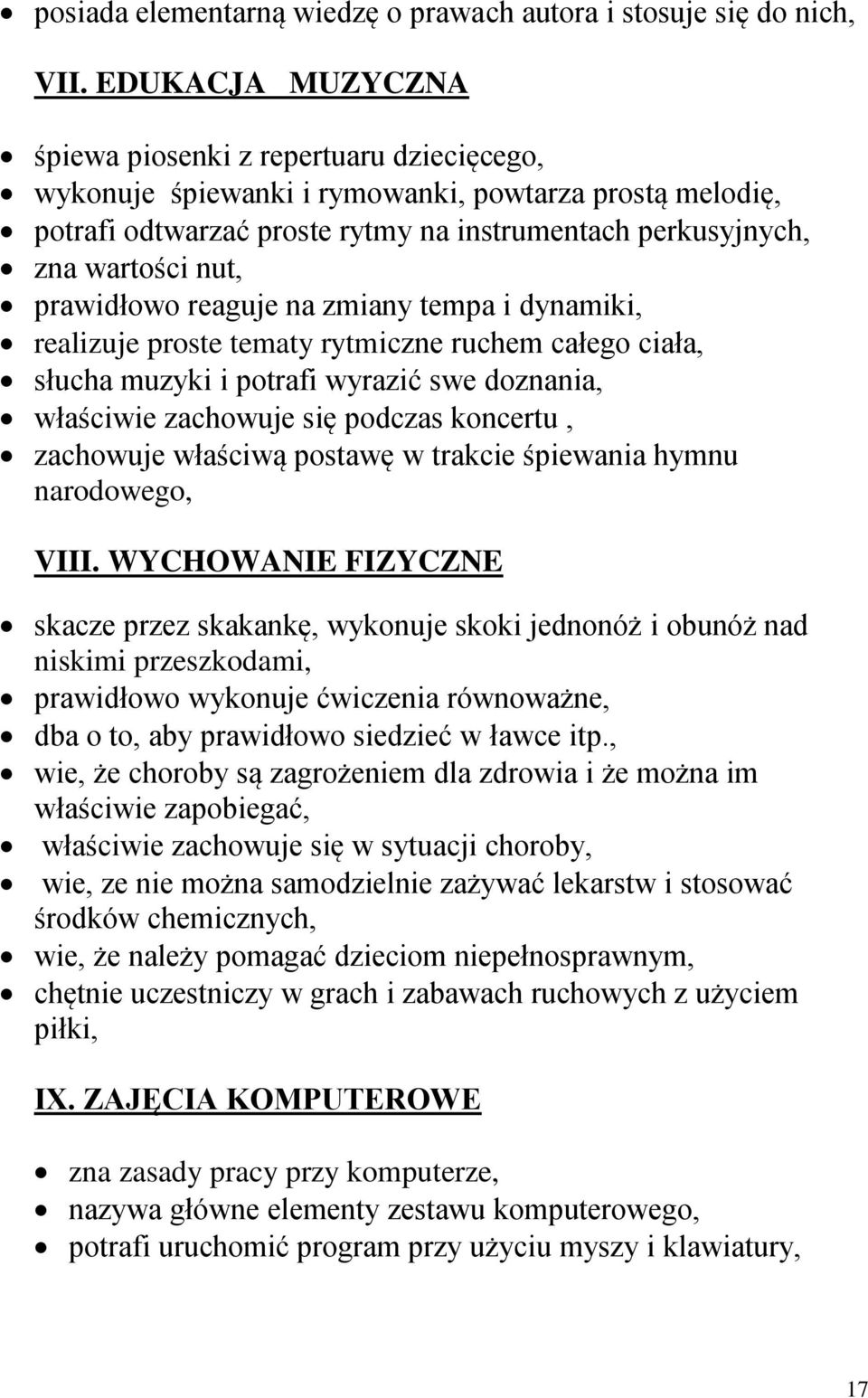 • posiada elementarną wiedzę o prawach autora i stosuje się do nich,

VII. EDUKACJA MUZYCZNA

• śpiewa piosenki z repertuaru dziecięcego,
• wykonuje śpiewanki i rymowanki, powtarza prostą melodię,
• potrafi odtwarzać proste rytmy na instrumentach perkusyjnych,
• zna wartości nut,
• prawidłowo reaguje na zmiany tempa i dynamiki,
• realizuje proste tematy rytmiczne ruchem całego ciała,
• słucha muzyki i potrafi wyrazić swe doznania,
• właściwie zachowuje się podczas koncertu ,
• zachowuje właściwą postawę w trakcie śpiewania hymnu narodowego,

VIII. WYCHOWANIE FIZYCZNE

• skacze przez skakankę, wykonuje skoki jednonóż i obunóż nad niskimi przeszkodami,
• prawidłowo wykonuje ćwiczenia równoważne,
• dba o to, aby prawidłowo siedzieć w ławce itp.,
• wie, że choroby są zagrożeniem dla zdrowia i że można im właściwie zapobiegać,
• właściwie zachowuje się w sytuacji choroby,
• wie, ze nie można samodzielnie zażywać lekarstw i stosować środków chemicznych,
• wie, że należy pomagać dzieciom niepełnosprawnym,
• chętnie uczestniczy w grach i zabawach ruchowych z użyciem piłki,

IX. ZAJĘCIA KOMPUTEROWE

• zna zasady pracy przy komputerze,
• nazywa główne elementy zestawu komputerowego,
• potrafi uruchomić program przy użyciu myszy i klawiatury,

17